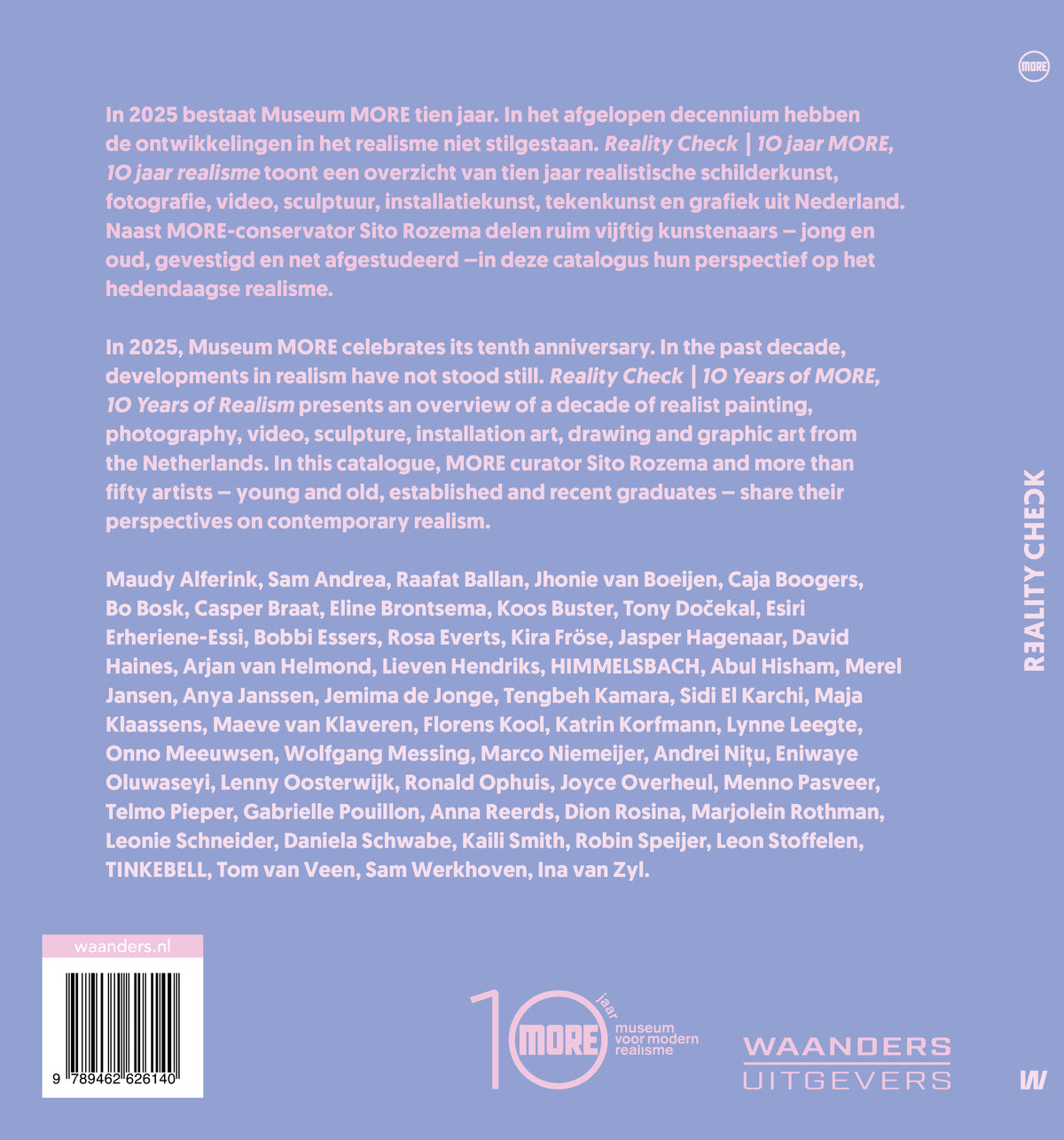 MORE

In 2025 bestaat Museum MORE tien jaar. In het afgelopen decennium hebben de ontwikkelingen in het realisme niet stilgestaan. Reality Check | 10 jaar MORE, 10 jaar realisme toont een overzicht van tien jaar realistische schilderkunst, fotografie, video, sculptuur, installatiekunst, tekenkunst en grafiek uit Nederland. Naast MORE-conservator Sito Rozema delen ruim vijftig kunstenaars – jong en oud, gevestigd en net afgestudeerd –in deze catalogus hun perspectief op het hedendaagse realisme.

In 2025, Museum MORE celebrates its tenth anniversary. In the past decade, developments in realism have not stood still. Reality Check | 10 Years of MORE, 10 Years of Realism presents an overview of a decade of realist painting, photography, video, sculpture, installation art, drawing and graphic art from the Netherlands. In this catalogue, MORE curator Sito Rozema and more than fifty artists – young and old, established and recent graduates – share their perspectives on contemporary realism.

Maudy Alferink, Sam Andrea, Raafat Ballan, Jhonie van Boeijen, Caja Boogers, Bo Bosk, Casper Braat, Eline Brontsema, Koos Buster, Tony Dočekal, Esiri Erheriene-Essi, Bobbi Essers, Rosa Everts, Kira Fröse, Jasper Hagenaar, David Haines, Arjan van Helmond, Lieven Hendriks, HIMMELSBACH, Abul Hisham, Merel Jansen, Anya Janssen, Jemima de Jonge, Tengbeh Kamara, Sidi El Karchi, Maja Klaassens, Maeve van Klaveren, Florens Kool, Katrin Korfmann, Lynne Leegte, Onno Meeuwsen, Wolfgang Messing, Marco Niemeijer, Andrei Nițu, Eniwaye Oluwaseyi, Lenny Oosterwijk, Ronald Ophuis, Joyce Overheul, Menno Pasveer, Telmo Pieper, Gabrielle Pouillon, Anna Reerds, Dion Rosina, Marjolein Rothman, Leonie Schneider, Daniela Schwabe, Kaili Smith, Robin Speijer, Leon Stoffelen, TINKEBELL, Tom van Veen, Sam Werkhoven, Ina van Zyl.

REALITY CHECK

waanders.nl

9 789462 626140

10 jaar MORE museum voor modern realisme

WAANDERS UITGEVERS

W